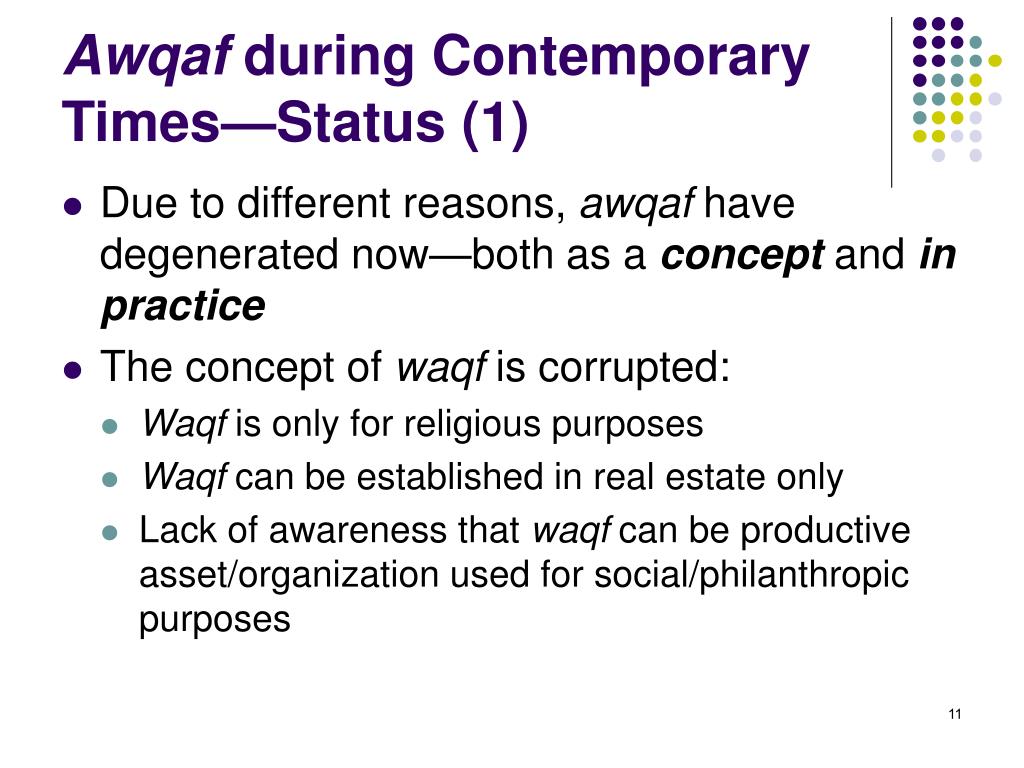 Awqaf during Contemporary Times—Status (1)

- Due to different reasons, awqaf have degenerated now—both as a concept and in practice
- The concept of waqf is corrupted:
  - Waqf is only for religious purposes
  - Waqf can be established in real estate only
  - Lack of awareness that waqf can be productive asset/organization used for social/philanthropic purposes

11